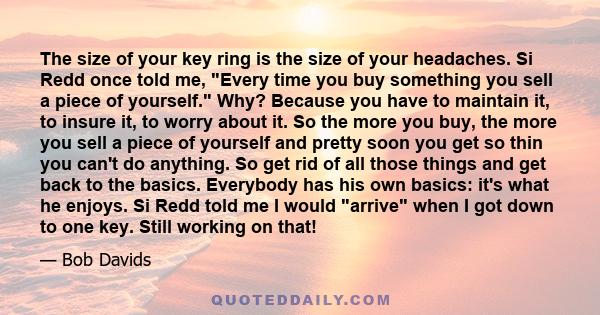 The size of your key ring is the size of your headaches. Si Redd once told me, "Every time you buy something you sell a piece of yourself." Why? Because you have to maintain it, to insure it, to worry about it. So the more you buy, the more you sell a piece of yourself and pretty soon you get so thin you can't do anything. So get rid of all those things and get back to the basics. Everybody has his own basics: it's what he enjoys. Si Redd told me I would "arrive" when I got down to one key. Still working on that!

— Bob Davids

QUOTEDDAILY.COM